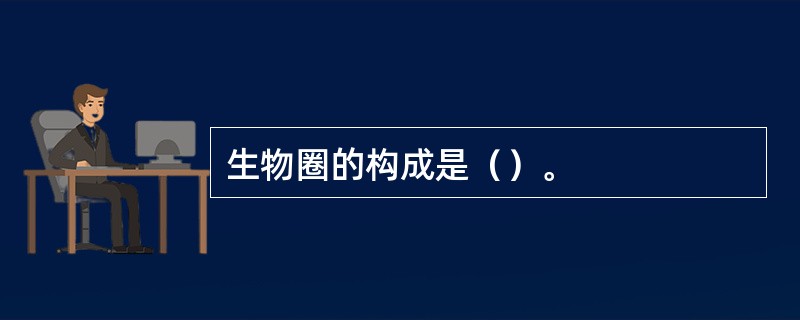 生物圈的构成是（）。